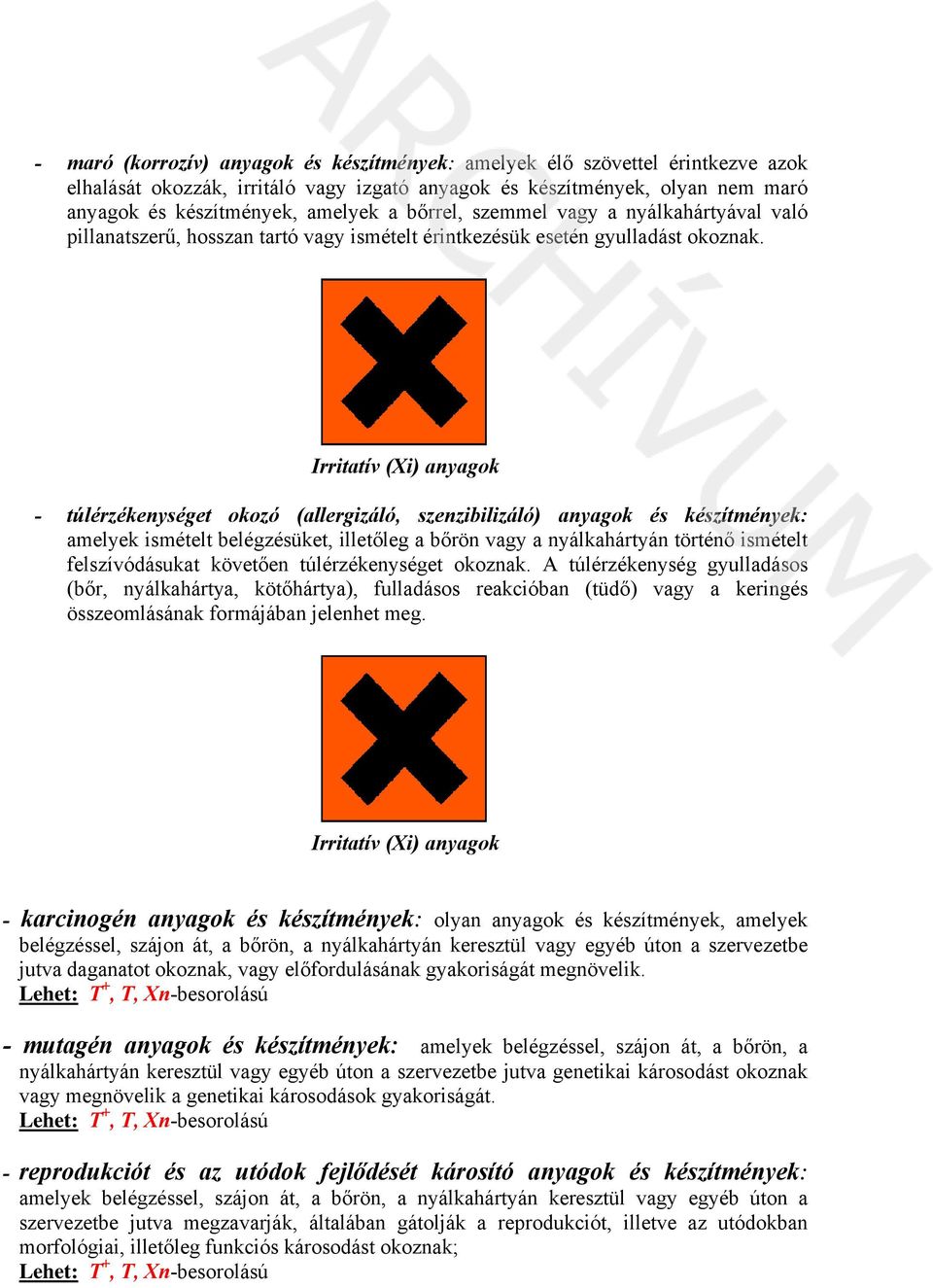 ARCHÍVUM

- maró (korrozív) anyagok és készítmények: amelyek élő szövettel érintkezve azok elhalását okozzák, irritáló vagy izgató anyagok és készítmények, olyan nem maró anyagok és készítmények, amelyek a bőrrel, szemmel vagy a nyálkahártyával való pillanatszerű, hosszan tartó vagy ismételt érintkezésük esetén gyulladást okoznak.

Irritatív (Xi) anyagok

- túlérzékenységet okozó (allergizáló, szenzibilizáló) anyagok és készítmények: amelyek ismételt belégzésüket, illetőleg a bőrön vagy a nyálkahártyán történő ismételt felszívódásukat követően túlérzékenységet okoznak. A túlérzékenység gyulladásos (bőr, nyálkahártya, kötőhártya), fulladásos reakcióban (tüdő) vagy a keringés összeomlásának formájában jelenhet meg.

Irritatív (Xi) anyagok

- karcinogén anyagok és készítmények: olyan anyagok és készítmények, amelyek belégzéssel, szájon át, a bőrön, a nyálkahártyán keresztül vagy egyéb úton a szervezetbe jutva daganatot okoznak, vagy előfordulásának gyakoriságát megnövelik.
Lehet: $T^+$, T, Xn-besorolású

- mutagén anyagok és készítmények: amelyek belégzéssel, szájon át, a bőrön, a nyálkahártyán keresztül vagy egyéb úton a szervezetbe jutva genetikai károsodást okoznak vagy megnövelik a genetikai károsodások gyakoriságát.
Lehet: $T^+$, T, Xn-besorolású

- reprodukciót és az utódok fejlődését károsító anyagok és készítmények: amelyek belégzéssel, szájon át, a bőrön, a nyálkahártyán keresztül vagy egyéb úton a szervezetbe jutva megzavarják, általában gátolják a reprodukciót, illetve az utódokban morfológiai, illetőleg funkciós károsodást okoznak;
Lehet: $T^+$, T, Xn-besorolású